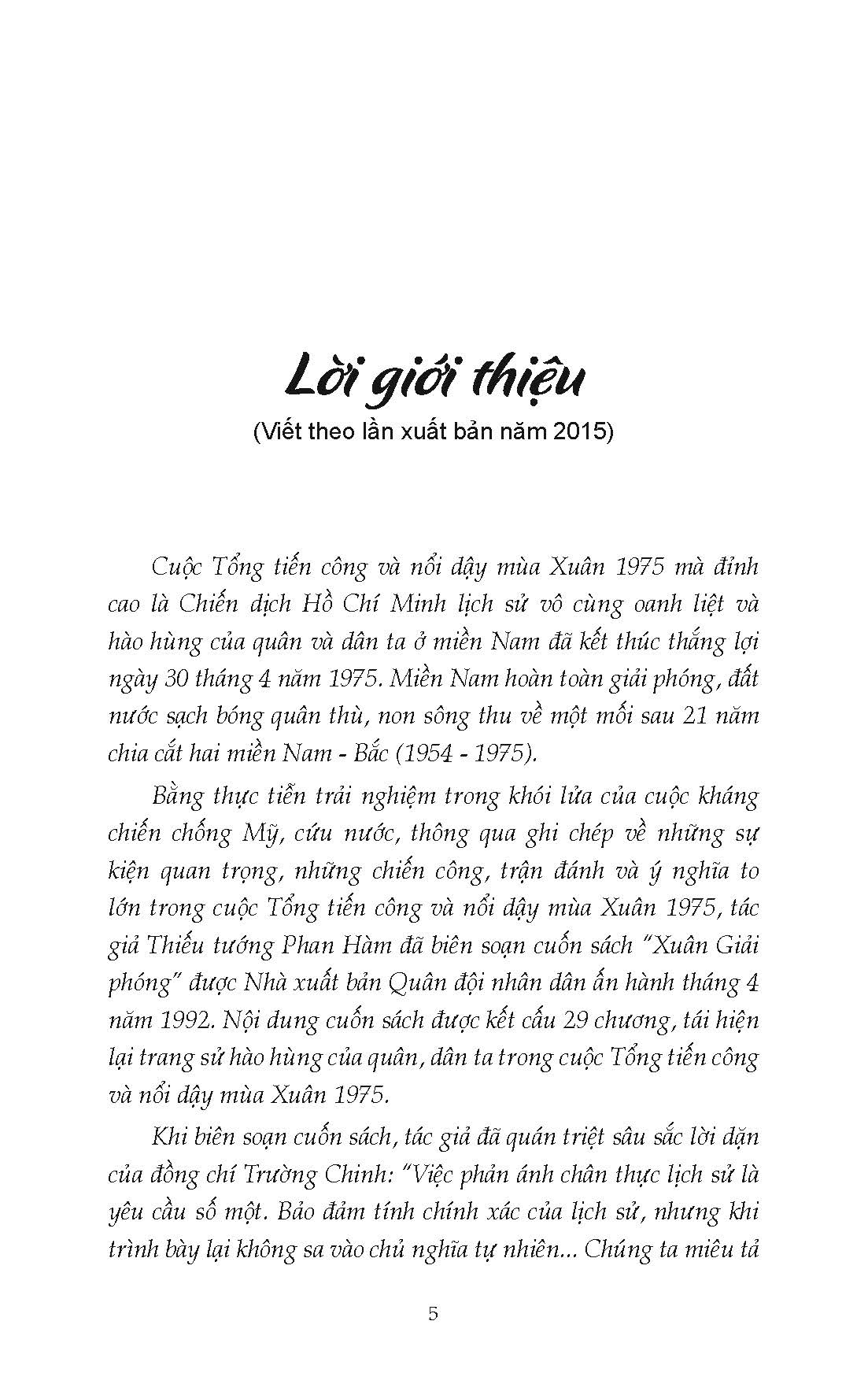 Lời giới thiệu
(Viết theo lần xuất bản năm 2015)

Cuộc Tổng tiến công và nổi dậy mùa Xuân 1975 mà đỉnh cao là Chiến dịch Hồ Chí Minh lịch sử vô cùng oanh liệt và hào hùng của quân và dân ta ở miền Nam đã kết thúc thắng lợi ngày 30 tháng 4 năm 1975. Miền Nam hoàn toàn giải phóng, đất nước sạch bóng quân thù, non sông thu về một mối sau 21 năm chia cắt hai miền Nam - Bắc (1954 - 1975).

Bằng thực tiễn trải nghiệm trong khói lửa của cuộc kháng chiến chống Mỹ, cứu nước, thông qua ghi chép về những sự kiện quan trọng, những chiến công, trận đánh và ý nghĩa to lớn trong cuộc Tổng tiến công và nổi dậy mùa Xuân 1975, tác giả Thiếu tướng Phan Hàm đã biên soạn cuốn sách "Xuân Giải phóng" được Nhà xuất bản Quân đội nhân dân ấn hành tháng 4 năm 1992. Nội dung cuốn sách được kết cấu 29 chương, tái hiện lại trang sử hào hùng của quân, dân ta trong cuộc Tổng tiến công và nổi dậy mùa Xuân 1975.

Khi biên soạn cuốn sách, tác giả đã quán triệt sâu sắc lời dặn của đồng chí Trường Chinh: "Việc phản ánh chân thực lịch sử là yêu cầu số một. Bảo đảm tính chính xác của lịch sử, nhưng khi trình bày lại không sa vào chủ nghĩa tự nhiên... Chúng ta miêu tả

5